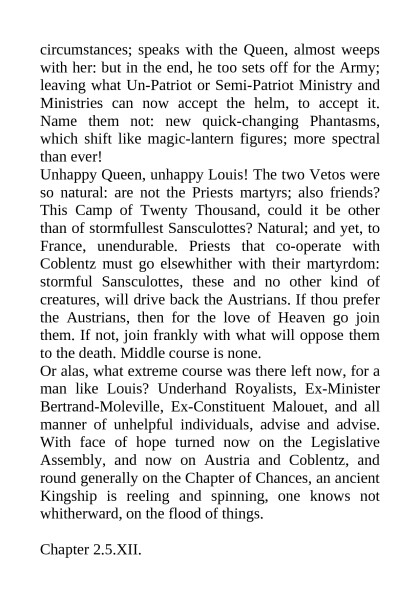 circumstances; speaks with the Queen, almost weeps with her: but in the end, he too sets off for the Army; leaving what Un-Patriot or Semi-Patriot Ministry and Ministries can now accept the helm, to accept it. Name them not: new quick-changing Phantasms, which shift like magic-lantern figures; more spectral than ever!

Unhappy Queen, unhappy Louis! The two Vetos were so natural: are not the Priests martyrs; also friends? This Camp of Twenty Thousand, could it be other than of stormfullest Sansculottes? Natural; and yet, to France, unendurable. Priests that co-operate with Coblentz must go elsewhither with their martyrdom: stormful Sansculottes, these and no other kind of creatures, will drive back the Austrians. If thou prefer the Austrians, then for the love of Heaven go join them. If not, join frankly with what will oppose them to the death. Middle course is none.

Or alas, what extreme course was there left now, for a man like Louis? Underhand Royalists, Ex-Minister Bertrand-Moleville, Ex-Constituent Malouet, and all manner of unhelpful individuals, advise and advise. With face of hope turned now on the Legislative Assembly, and now on Austria and Coblentz, and round generally on the Chapter of Chances, an ancient Kingship is reeling and spinning, one knows not whitherward, on the flood of things.

Chapter 2.5.XII.